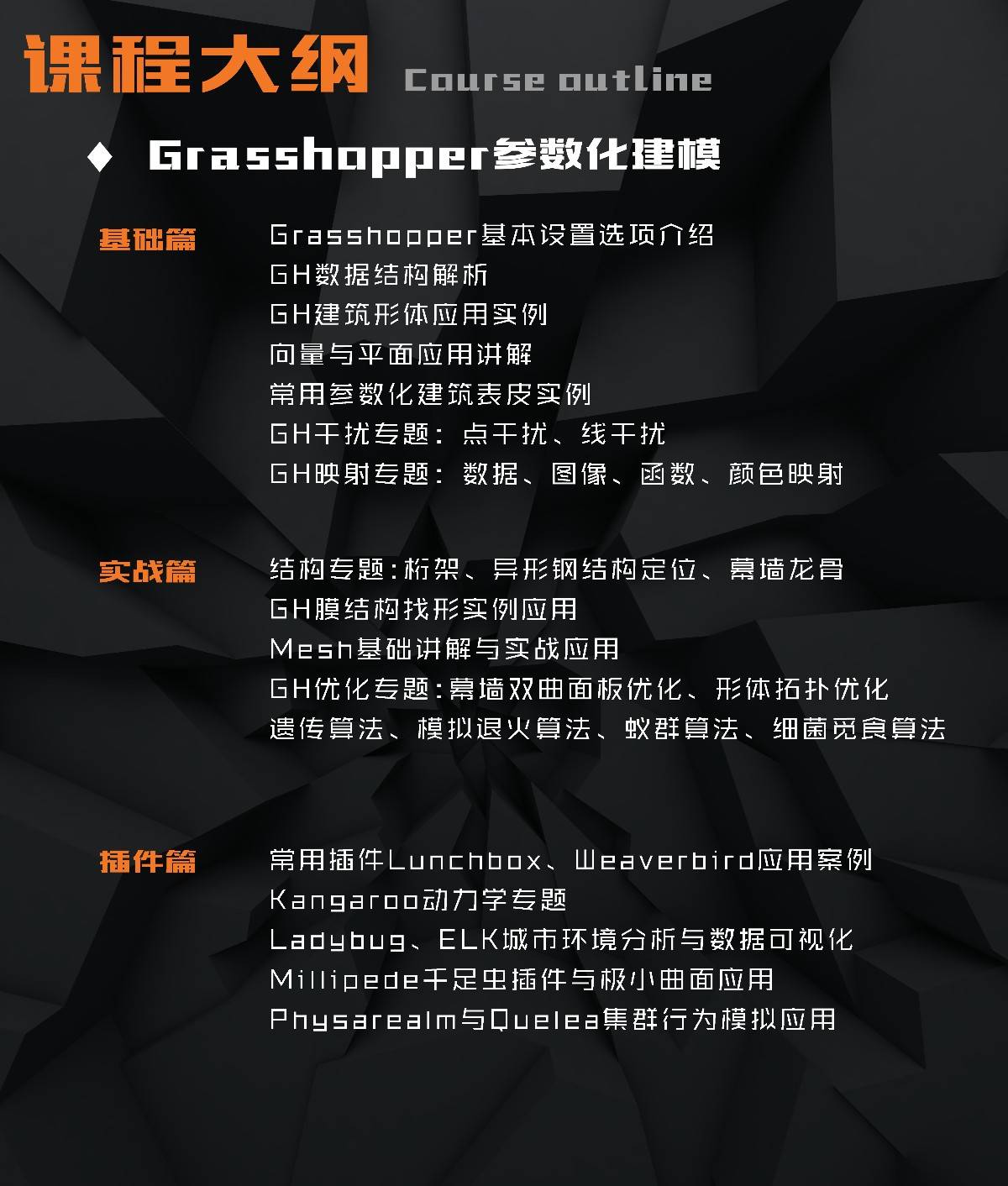 课程大纲 Course outline

♦ Grasshopper参数化建模

基础篇

Grasshopper基本设置选项介绍
GH数据结构解析
GH建筑形体应用实例
向量与平面应用讲解
常用参数化建筑表皮实例
GH干扰专题：点干扰、线干扰
GH映射专题：数据、图像、函数、颜色映射

实战篇

结构专题：桁架、异形钢结构定位、幕墙龙骨
GH膜结构找形实例应用
Mesh基础讲解与实战应用
GH优化专题：幕墙双曲面板优化、形体拓扑优化
遗传算法、模拟退火算法、蚁群算法、细菌觅食算法

插件篇

常用插件Lunchbox、Weaverbird应用案例
Kangaroo动力学专题
Ladybug、ELK城市环境分析与数据可视化
Millipede千足虫插件与极小曲面应用
Physarealm与Quelea集群行为模拟应用